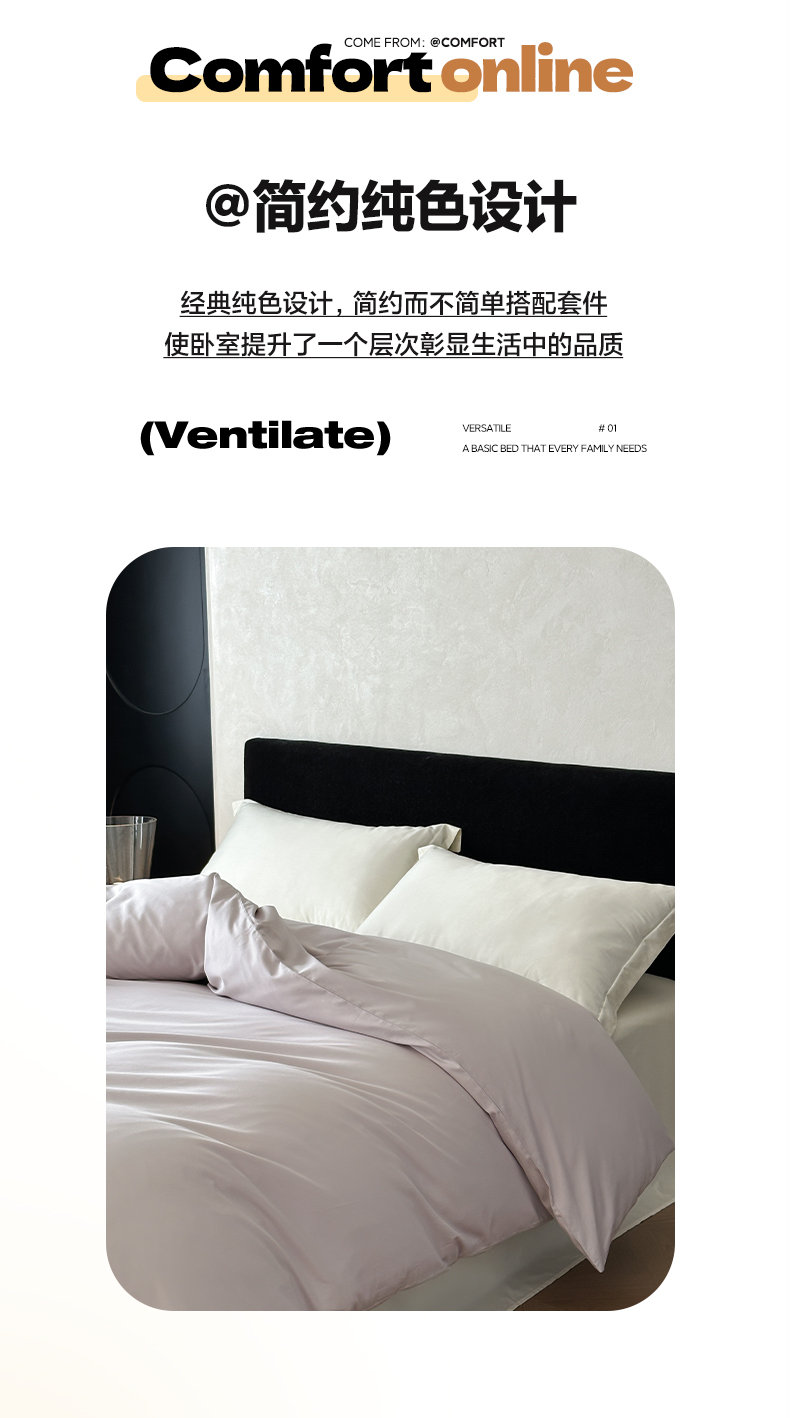 COME FROM: @COMFORT
Comfort online

@简约纯色设计

经典纯色设计，简约而不简单搭配套件
使卧室提升了一个层次彰显生活中的品质

(Ventilate)

VERSATILE # 01
A BASIC BED THAT EVERY FAMILY NEEDS